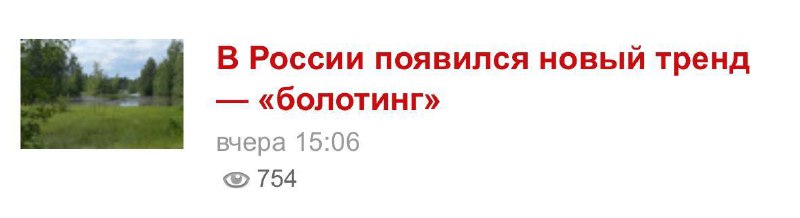 В России появился новый тренд — «болотинг»

вчера 15:06

754